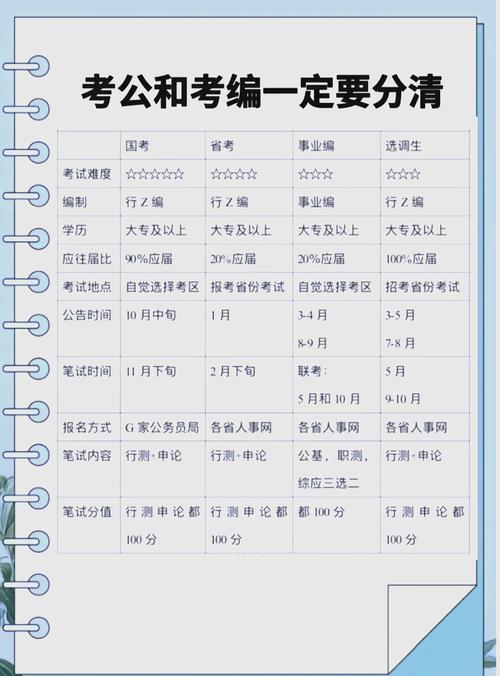 考公和考编一定要分清

| | 国考 | 省考 | 事业编 | 选调生 |
|---|---|---|---|---|
| 考试难度 | ☆☆☆☆☆ | ☆☆☆☆ | ☆☆☆ | ☆☆☆ |
| 编制 | 行Z编 | 行Z编 | 事业编 | 行Z编 |
| 学历 | 大专及以上 | 大专及以上 | 大专及以上 | 大专及以上 |
| 应往届比 | 90%应届 | 20%应届 | 20%应届 | 100%应届 |
| 考试地点 | 自觉选择考区 | 报考省份考试 | 自觉选择考区 | 招考省份考试 |
| 公告时间 | 10月中旬 | 1月 | 3-4月 8-9月 | 3-5月 7-8月 |
| 笔试时间 | 11月下旬 | 2月下旬 | 联考: 5月和10月 | 5月 9-10月 |
| 报名方式 | G家公务员局 | 各省人事网 | 各省人事网 | 各省人事网 |
| 笔试内容 | 行测+申论 | 行测+申论 | 公基,职测,综应三选二 | 行测+申论 |
| 笔试分值 | 行测申论都100分 | 行测申论都100分 | 都100分 | 行测申论都100分 |